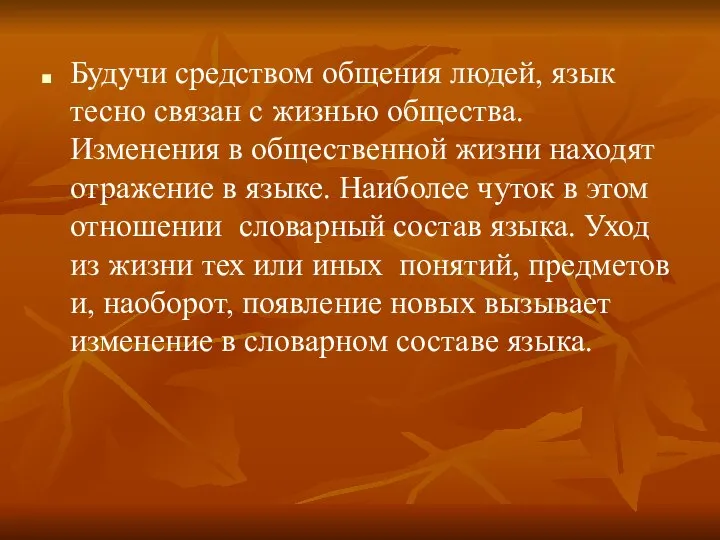 Будучи средством общения людей, язык тесно связан с жизнью общества. Изменения в общественной жизни находят отражение в языке. Наиболее чуток в этом отношении словарный состав языка. Уход из жизни тех или иных понятий, предметов и, наоборот, появление новых вызывает изменение в словарном составе языка.